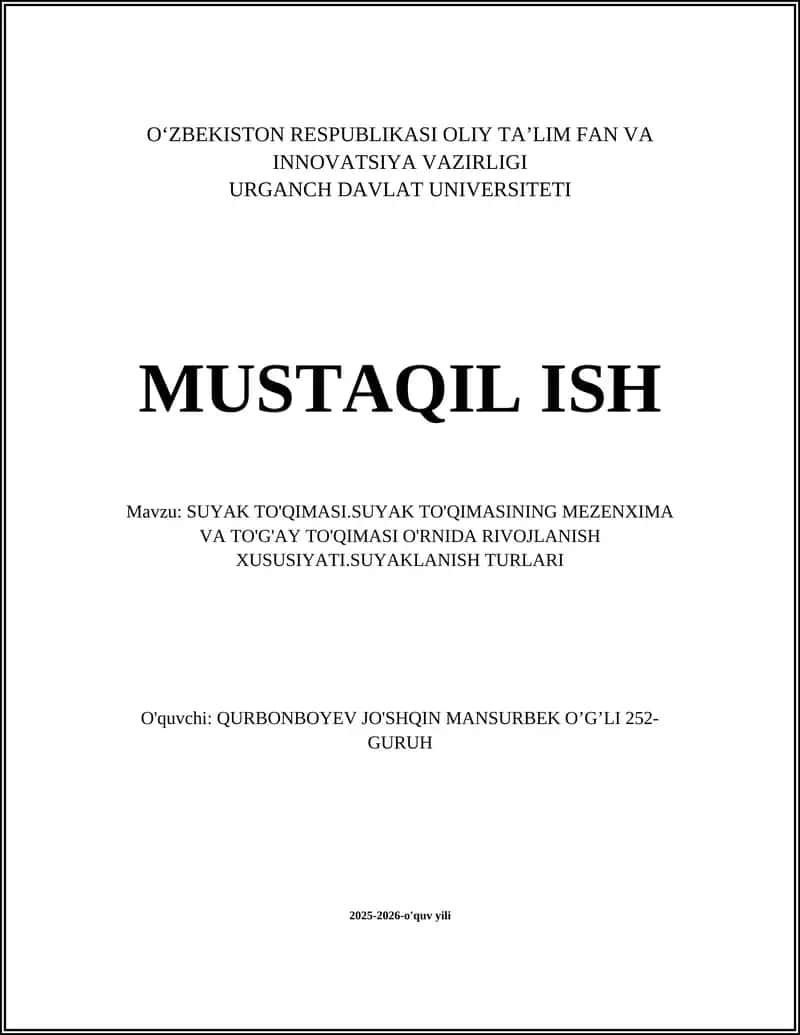 O‘ZBEKISTON RESPUBLIKASI OLIY TA’LIM FAN VA INNOVATSIYA VAZIRLIGI
URGANCH DAVLAT UNIVERSITETI

MUSTAQIL ISH

Mavzu: SUYAK TO'QIMASI.SUYAK TO'QIMASINING MEZENXIMA VA TO'G'AY TO'QIMASI O'RNIDA RIVOJLANISH XUSUSIYATI.SUYAKLANISH TURLARI

O'quvchi: QURBONBOYEV JO'SHQIN MANSURBEK O’G’LI 252-GURUH

2025-2026-o'quv yili